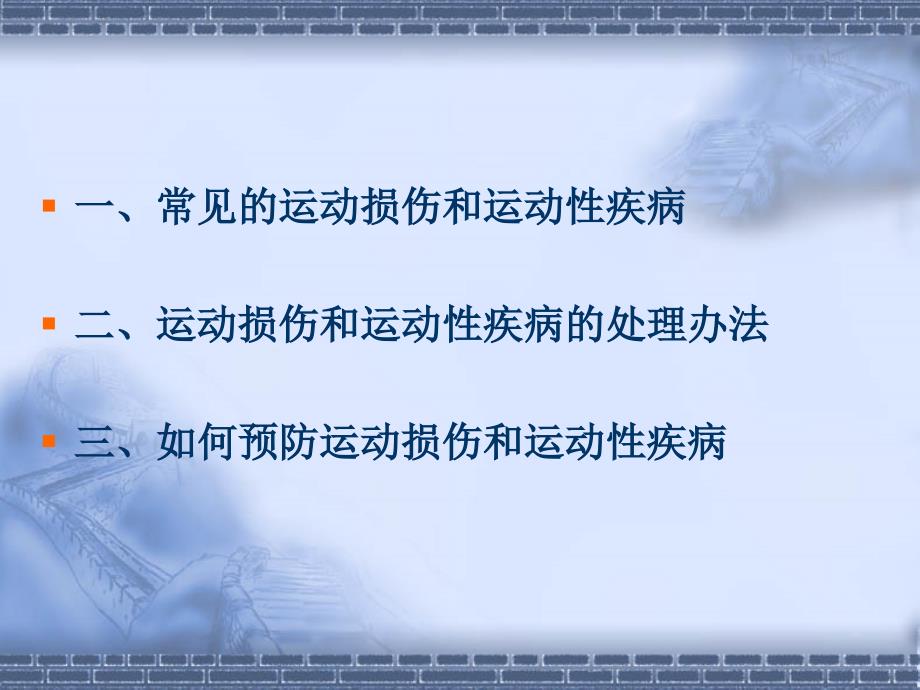 一、常见的运动损伤和运动性疾病

二、运动损伤和运动性疾病的处理办法

三、如何预防运动损伤和运动性疾病